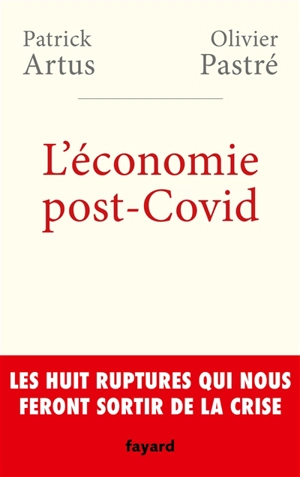 Patrick Artus

Olivier Pastré

L'économie post-Covid

LES HUIT RUPTURES QUI NOUS FERONT SORTIR DE LA CRISE

fayard